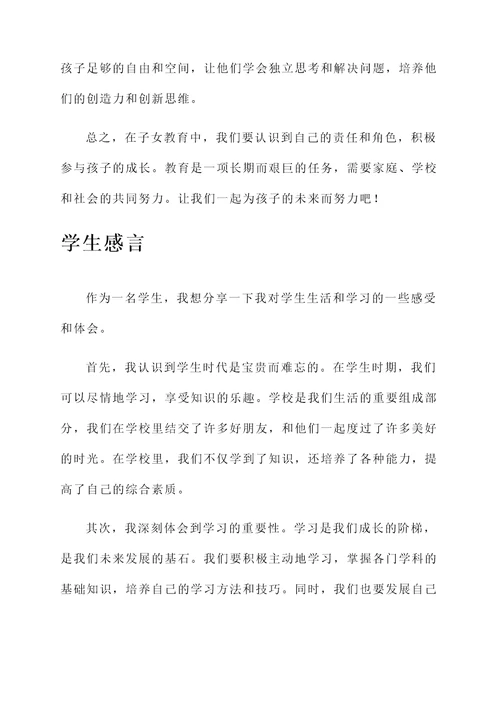 孩子足够的自由和空间，让他们学会独立思考和解决问题，培养他们的创造力和创新思维。

总之，在子女教育中，我们要认识到自己的责任和角色，积极参与孩子的成长。教育是一项长期而艰巨的任务，需要家庭、学校和社会的共同努力。让我们一起为孩子的未来而努力吧！

学生感言

作为一名学生，我想分享一下我对学生生活和学习的一些感受和体会。

首先，我认识到学生时代是宝贵而难忘的。在学生时期，我们可以尽情地学习，享受知识的乐趣。学校是我们生活的重要组成部分，我们在学校里结交了许多好朋友，和他们一起度过了许多美好的时光。在学校里，我们不仅学到了知识，还培养了各种能力，提高了自己的综合素质。

其次，我深刻体会到学习的重要性。学习是我们成长的阶梯，是我们未来发展的基石。我们要积极主动地学习，掌握各门学科的基础知识，培养自己的学习方法和技巧。同时，我们也要发展自己